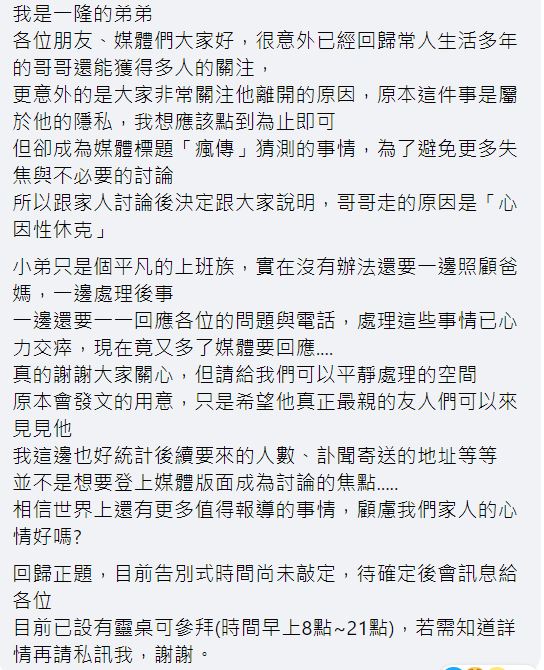 我是一隆的弟弟
各位朋友、媒體們大家好，很意外已經回歸常人生活多年的哥哥還能獲得多人的關注，
更意外的是大家非常關注他離開的原因，原本這件事是屬於他的隱私，我想應該點到為止即可
但卻成為媒體標題「瘋傳」猜測的事情，為了避免更多失焦與不必要的討論
所以跟家人討論後決定跟大家說明，哥哥走的原因是「心因性休克」

小弟只是個平凡的上班族，實在沒有辦法還要一邊照顧爸媽，一邊處理後事
一邊還要一一回應各位的問題與電話，處理這些事情已心力交瘁，現在竟又多了媒體要回應....
真的謝謝大家關心，但請給我們可以平靜處理的空間
原本會發文的用意，只是希望他真正最親的友人們可以來見見他
我這邊也好統計後續要來的人數、訃聞寄送的地址等等
並不是想要登上媒體版面成為討論的焦點.....
相信世界上還有更多值得報導的事情，顧慮我們家人的心情好嗎?

回歸正題，目前告別式時間尚未敲定，待確定後會訊息給各位
目前已設有靈桌可參拜(時間早上8點~21點)，若需知道詳情再請私訊我，謝謝。